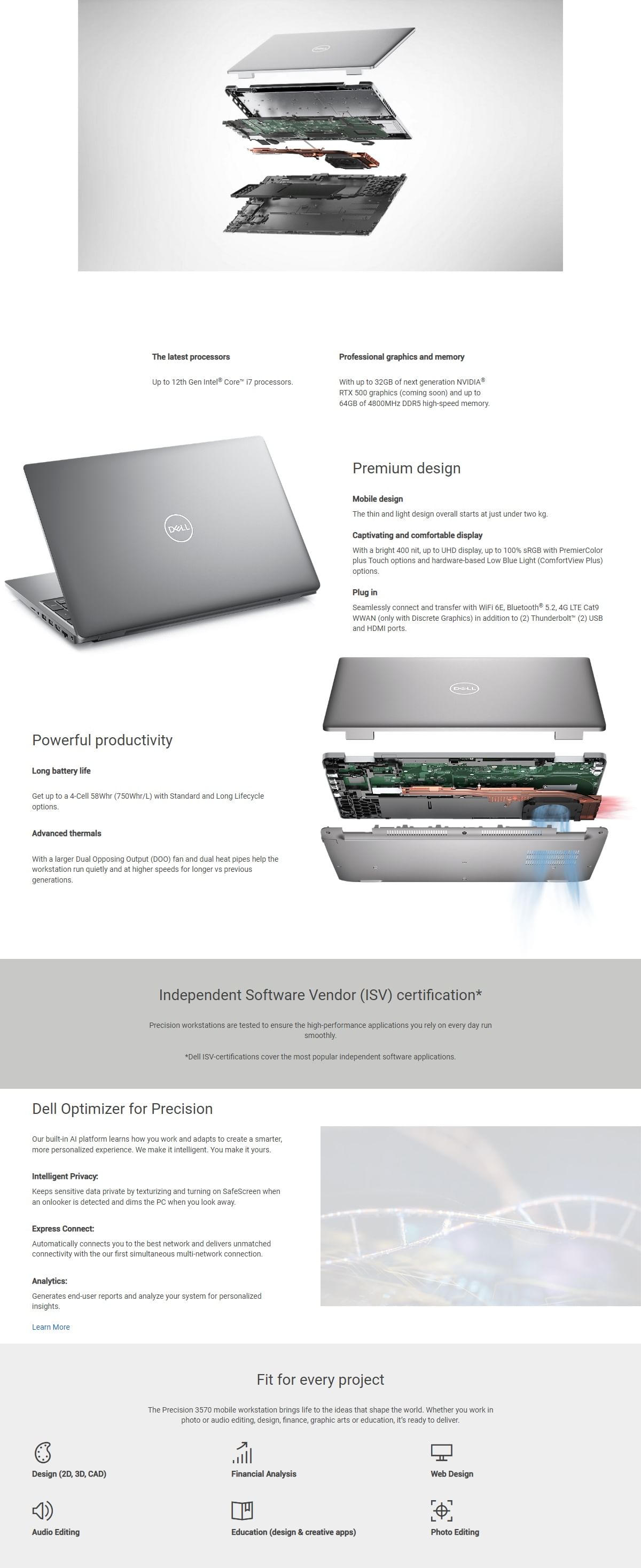 The latest processors

Up to 12th Gen Intel® Core™ i7 processors.

Professional graphics and memory

With up to 32GB of next generation NVIDIA® RTX 500 graphics (coming soon) and up to 64GB of 4800MHz DDR5 high-speed memory.

DELL

Premium design

Mobile design

The thin and light design overall starts at just under two kg.

Captivating and comfortable display

With a bright 400 nit, up to UHD display, up to 100% sRGB with PremierColor plus Touch options and hardware-based Low Blue Light (ComfortView Plus) options.

Plug in

Seamlessly connect and transfer with WiFi 6E, Bluetooth® 5.2, 4G LTE Cat9 WWAN (only with Discrete Graphics) in addition to (2) Thunderbolt™ (2) USB and HDMI ports.

DELL

Powerful productivity

Long battery life

Get up to a 4-Cell 58Whr (750Whr/L) with Standard and Long Lifecycle options.

Advanced thermals

With a larger Dual Opposing Output (DOO) fan and dual heat pipes help the workstation run quietly and at higher speeds for longer vs previous generations.

Independent Software Vendor (ISV) certification*

Precision workstations are tested to ensure the high-performance applications you rely on every day run smoothly.

*Dell ISV-certifications cover the most popular independent software applications.

Dell Optimizer for Precision

Our built-in AI platform learns how you work and adapts to create a smarter, more personalized experience. We make it intelligent. You make it yours.

Intelligent Privacy:

Keeps sensitive data private by texturizing and turning on SafeScreen when an onlooker is detected and dims the PC when you look away.

Express Connect:

Automatically connects you to the best network and delivers unmatched connectivity with the our first simultaneous multi-network connection.

Analytics:

Generates end-user reports and analyze your system for personalized insights.

Learn More

Fit for every project

The Precision 3570 mobile workstation brings life to the ideas that shape the world. Whether you work in photo or audio editing, design, finance, graphic arts or education, it's ready to deliver.

Design (2D, 3D, CAD)

Financial Analysis

Web Design

Audio Editing

Education (design & creative apps)

Photo Editing